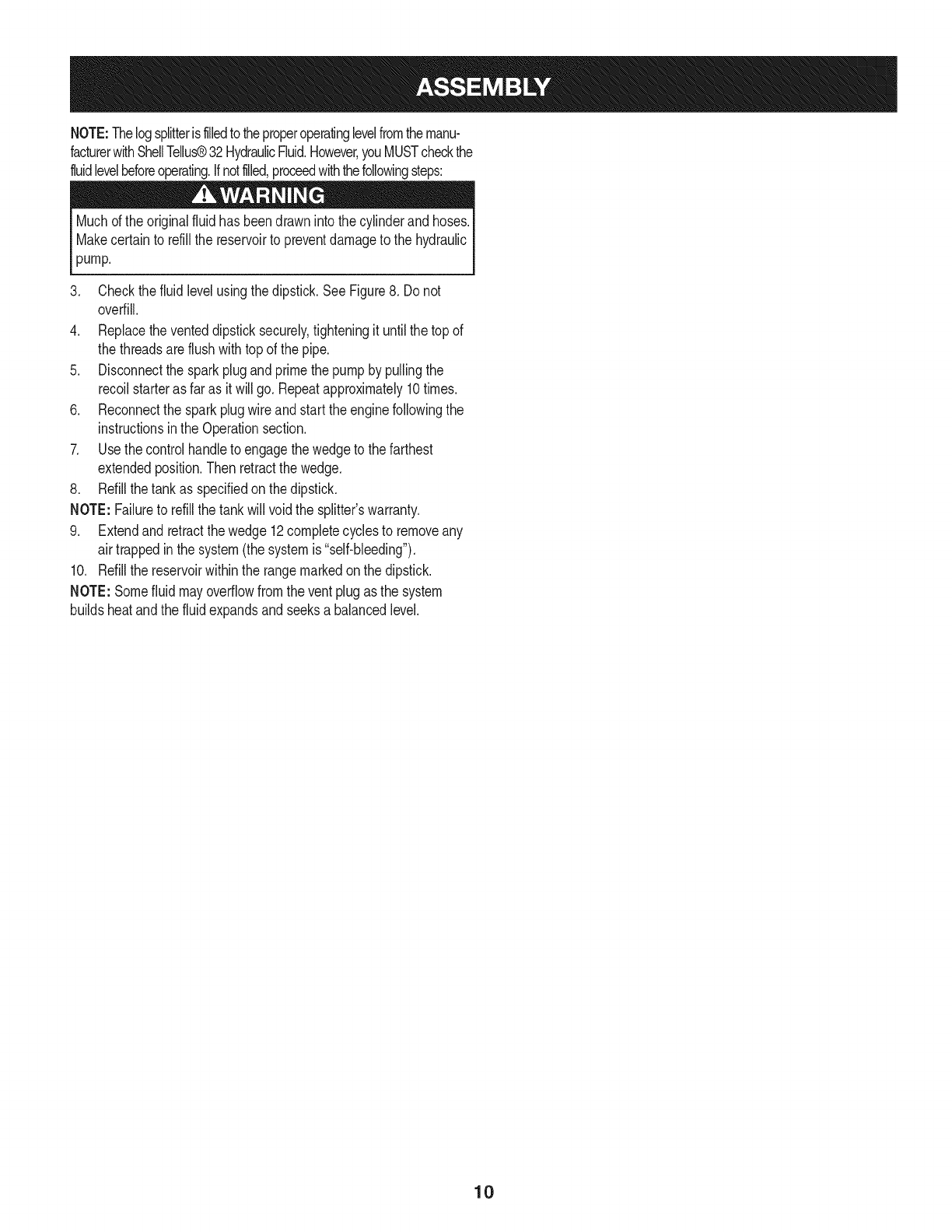 ASSEMBLY

NOTE: The log splitter is filled to the proper operating level from the manufacturer with Shell Tellus® 32 Hydraulic Fluid. However, you MUST check the fluid level before operating. If not filled, proceed with the following steps:

WARNING

Much of the original fluid has been drawn into the cylinder and hoses. Make certain to refill the reservoir to prevent damage to the hydraulic pump.

3. Check the fluid level using the dipstick. See Figure 8. Do not overfill.
4. Replace the vented dipstick securely, tightening it until the top of the threads are flush with top of the pipe.
5. Disconnect the spark plug and prime the pump by pulling the recoil starter as far as it will go. Repeat approximately 10 times.
6. Reconnect the spark plug wire and start the engine following the instructions in the Operation section.
7. Use the control handle to engage the wedge to the farthest extended position. Then retract the wedge.
8. Refill the tank as specified on the dipstick.

NOTE: Failure to refill the tank will void the splitter's warranty.

9. Extend and retract the wedge 12 complete cycles to remove any air trapped in the system (the system is "self-bleeding").
10. Refill the reservoir within the range marked on the dipstick.

NOTE: Some fluid may overflow from the vent plug as the system builds heat and the fluid expands and seeks a balanced level.

10